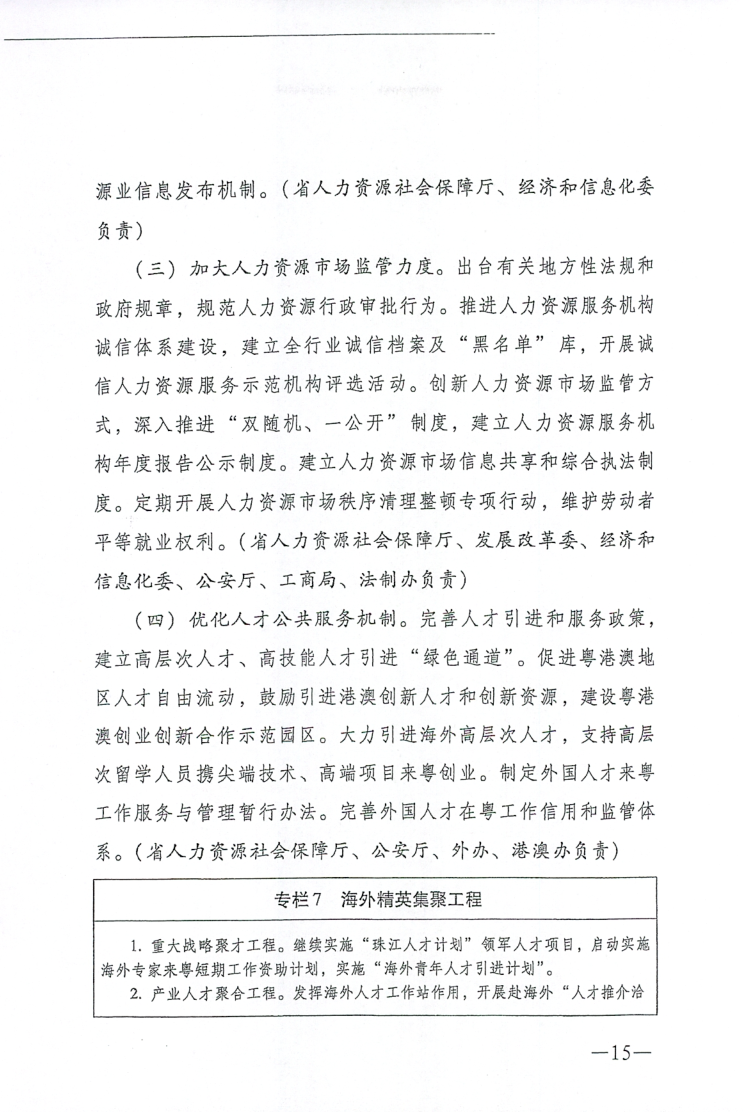 源业信息发布机制。（省人力资源社会保障厅、经济和信息化委负责）

（三）加大人力资源市场监管力度。出台有关地方性法规和政府规章，规范人力资源行政审批行为。推进人力资源服务机构诚信体系建设，建立全行业诚信档案及“黑名单”库，开展诚信人力资源服务示范机构评选活动。创新人力资源市场监管方式，深入推进“双随机、一公开”制度，建立人力资源服务机构年度报告公示制度。建立人力资源市场信息共享和综合执法制度。定期开展人力资源市场秩序清理整顿专项行动，维护劳动者平等就业权利。（省人力资源社会保障厅、发展改革委、经济和信息化委、公安厅、工商局、法制办负责）

（四）优化人才公共服务机制。完善人才引进和服务政策，建立高层次人才、高技能人才引进“绿色通道”。促进粤港澳地区人才自由流动，鼓励引进港澳创新人才和创新资源，建设粤港澳创业创新合作示范园区。大力引进海外高层次人才，支持高层次留学人员携尖端技术、高端项目来粤创业。制定外国人才来粤工作服务与管理暂行办法。完善外国人才在粤工作信用和监管体系。（省人力资源社会保障厅、公安厅、外办、港澳办负责）

专栏7　海外精英集聚工程

1. 重大战略聚才工程。继续实施“珠江人才计划”领军人才项目，启动实施海外专家来粤短期工作资助计划，实施“海外青年人才引进计划”。

2. 产业人才聚合工程。发挥海外人才工作站作用，开展赴海外“人才推介洽

—15—